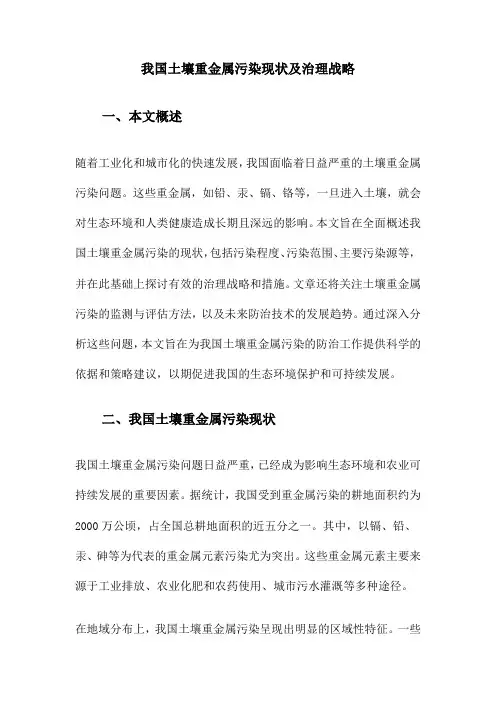 我国土壤重金属污染现状及治理战略

一、本文概述

随着工业化和城市化的快速发展，我国面临着日益严重的土壤重金属污染问题。这些重金属，如铅、汞、镉、铬等，一旦进入土壤，就会对生态环境和人类健康造成长期且深远的影响。本文旨在全面概述我国土壤重金属污染的现状，包括污染程度、污染范围、主要污染源等，并在此基础上探讨有效的治理战略和措施。文章还将关注土壤重金属污染的监测与评估方法，以及未来防治技术的发展趋势。通过深入分析这些问题，本文旨在为我国土壤重金属污染的防治工作提供科学的依据和策略建议，以期促进我国的生态环境保护和可持续发展。

二、我国土壤重金属污染现状

我国土壤重金属污染问题日益严重，已经成为影响生态环境和农业可持续发展的重要因素。据统计，我国受到重金属污染的耕地面积约为2000万公顷，占全国总耕地面积的近五分之一。其中，以镉、铅、汞、砷等为代表的重金属元素污染尤为突出。这些重金属元素主要来源于工业排放、农业化肥和农药使用、城市污水灌溉等多种途径。

在地域分布上，我国土壤重金属污染呈现出明显的区域性特征。一些